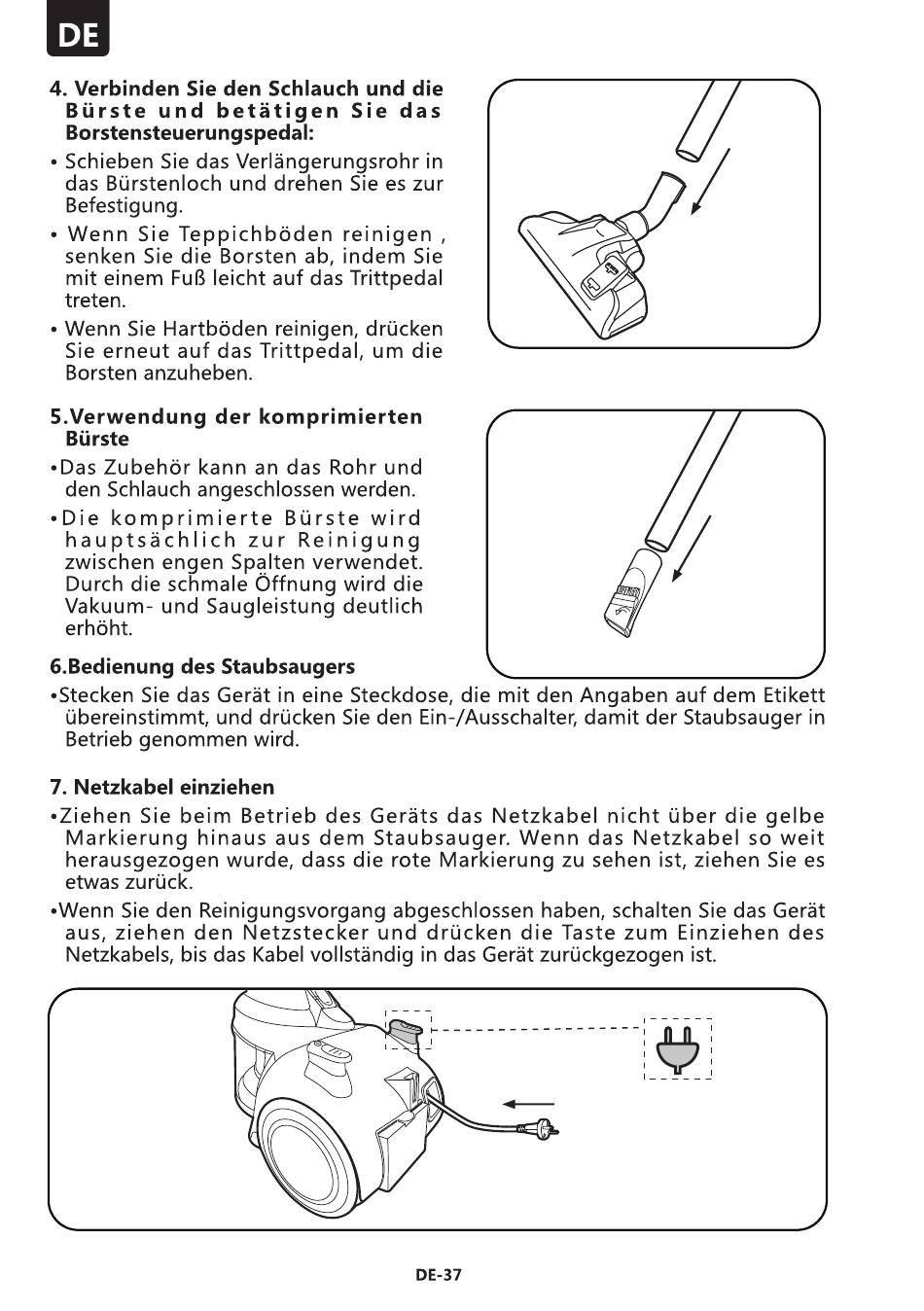 DE

4. Verbinden Sie den Schlauch und die Bürste und betätigen Sie das Borstensteuerungspedal:

• Schieben Sie das Verlängerungsrohr in das Bürstenloch und drehen Sie es zur Befestigung.

• Wenn Sie Teppichböden reinigen , senken Sie die Borsten ab, indem Sie mit einem Fuß leicht auf das Trittpedal treten.

• Wenn Sie Hartböden reinigen, drücken Sie erneut auf das Trittpedal, um die Borsten anzuheben.

5.Verwendung der komprimierten Bürste

•Das Zubehör kann an das Rohr und den Schlauch angeschlossen werden.

•Die komprimierte Bürste wird hauptsächlich zur Reinigung zwischen engen Spalten verwendet. Durch die schmale Öffnung wird die Vakuum- und Saugleistung deutlich erhöht.

6.Bedienung des Staubsaugers

•Stecken Sie das Gerät in eine Steckdose, die mit den Angaben auf dem Etikett übereinstimmt, und drücken Sie den Ein-/Ausschalter, damit der Staubsauger in Betrieb genommen wird.

7. Netzkabel einziehen

•Ziehen Sie beim Betrieb des Geräts das Netzkabel nicht über die gelbe Markierung hinaus aus dem Staubsauger. Wenn das Netzkabel so weit herausgezogen wurde, dass die rote Markierung zu sehen ist, ziehen Sie es etwas zurück.

•Wenn Sie den Reinigungsvorgang abgeschlossen haben, schalten Sie das Gerät aus, ziehen den Netzstecker und drücken die Taste zum Einziehen des Netzkabels, bis das Kabel vollständig in das Gerät zurückgezogen ist.

DE-37